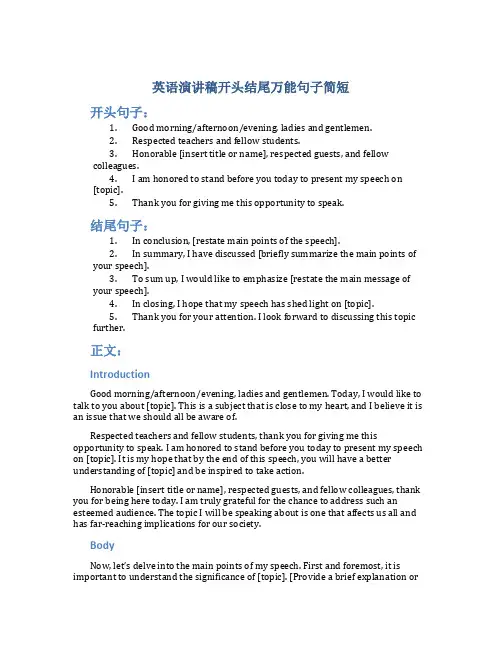 英语演讲稿开头结尾万能句子简短

开头句子：

1. Good morning/afternoon/evening, ladies and gentlemen.
2. Respected teachers and fellow students.
3. Honorable [insert title or name], respected guests, and fellow colleagues.
4. I am honored to stand before you today to present my speech on [topic].
5. Thank you for giving me this opportunity to speak.

结尾句子：

1. In conclusion, [restate main points of the speech].
2. In summary, I have discussed [briefly summarize the main points of your speech].
3. To sum up, I would like to emphasize [restate the main message of your speech].
4. In closing, I hope that my speech has shed light on [topic].
5. Thank you for your attention. I look forward to discussing this topic further.

正文：

Introduction

Good morning/afternoon/evening, ladies and gentlemen. Today, I would like to talk to you about [topic]. This is a subject that is close to my heart, and I believe it is an issue that we should all be aware of.

Respected teachers and fellow students, thank you for giving me this opportunity to speak. I am honored to stand before you today to present my speech on [topic]. It is my hope that by the end of this speech, you will have a better understanding of [topic] and be inspired to take action.

Honorable [insert title or name], respected guests, and fellow colleagues, thank you for being here today. I am truly grateful for the chance to address such an esteemed audience. The topic I will be speaking about is one that affects us all and has far-reaching implications for our society.

Body

Now, let's delve into the main points of my speech. First and foremost, it is important to understand the significance of [topic]. [Provide a brief explanation or